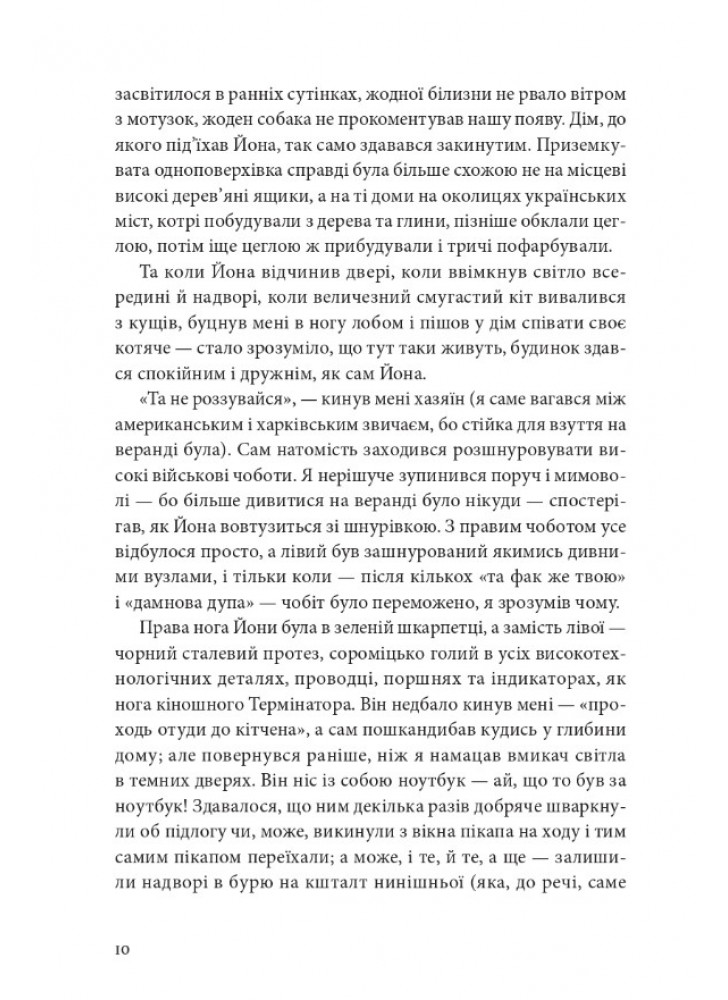 засвітилося в ранніх сутінках, жодної білизни не рвало вітром з мотузок, жоден собака не прокоментував нашу появу. Дім, до якого під'їхав Йона, так само здавався закинутим. Приземкувата одноповерхівка справді була більше схожою не на місцеві високі дерев'яні ящики, а на ті доми на околицях українських міст, котрі побудували з дерева та глини, пізніше обклали цеглою, потім іще цеглою ж прибудували і тричі пофарбували.

Та коли Йона відчинив двері, коли ввімкнув світло всередині й надворі, коли величезний смугастий кіт вивалився з кущів, буцнув мені в ногу лобом і пішов у дім співати своє котяче — стало зрозуміло, що тут таки живуть, будинок здався спокійним і дружнім, як сам Йона.

«Та не роззувайся», — кинув мені хазяїн (я саме вагався між американським і харківським звичаєм, бо стійка для взуття на веранді була). Сам натомість заходився розшнуровувати високі військові чоботи. Я нерішуче зупинився поруч і мимоволі — бо більше дивитися на веранді було нікуди — спостерігав, як Йона вовтузиться зі шнурівкою. З правим чоботом усе відбулося просто, а лівий був зашнурований якимись дивними вузлами, і тільки коли — після кількох «та фак же твою» і «дамнова дупа» — чобіт було переможено, я зрозумів чому.

Права нога Йони була в зеленій шкарпетці, а замість лівої — чорний сталевий протез, сороміцько голий в усіх високотехнологічних деталях, проводці, поршнях та індикаторах, як нога кіношного Термінатора. Він недбало кинув мені — «проходь отуди до кітчена», а сам пошкандибав кудись у глибини дому; але повернувся раніше, ніж я намацав вмикач світла в темних дверях. Він ніс із собою ноутбук — ай, що то був за ноутбук! Здавалося, що ним декілька разів добряче шваркнули об підлогу чи, може, викинули з вікна пікапа на ходу і тим самим пікапом переїхали; а може, і те, й те, а ще — залишили надворі в бурю на кшталт нинішньої (яка, до речі, саме

10